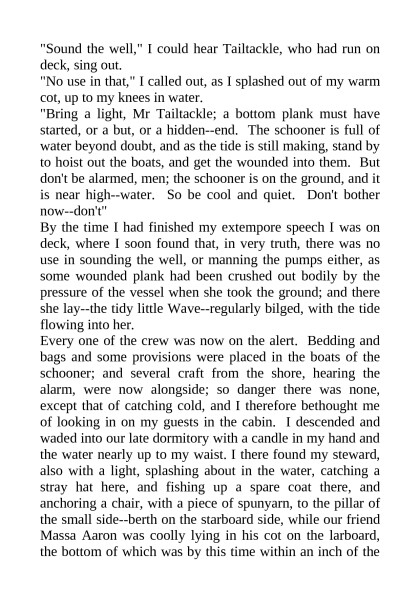 "Sound the well," I could hear Tailtackle, who had run on deck, sing out.
"No use in that," I called out, as I splashed out of my warm cot, up to my knees in water.
"Bring a light, Mr Tailtackle; a bottom plank must have started, or a but, or a hidden--end. The schooner is full of water beyond doubt, and as the tide is still making, stand by to hoist out the boats, and get the wounded into them. But don't be alarmed, men; the schooner is on the ground, and it is near high--water. So be cool and quiet. Don't bother now--don't"
By the time I had finished my extempore speech I was on deck, where I soon found that, in very truth, there was no use in sounding the well, or manning the pumps either, as some wounded plank had been crushed out bodily by the pressure of the vessel when she took the ground; and there she lay--the tidy little Wave--regularly bilged, with the tide flowing into her.
Every one of the crew was now on the alert. Bedding and bags and some provisions were placed in the boats of the schooner; and several craft from the shore, hearing the alarm, were now alongside; so danger there was none, except that of catching cold, and I therefore bethought me of looking in on my guests in the cabin. I descended and waded into our late dormitory with a candle in my hand and the water nearly up to my waist. I there found my steward, also with a light, splashing about in the water, catching a stray hat here, and fishing up a spare coat there, and anchoring a chair, with a piece of spunyarn, to the pillar of the small side--berth on the starboard side, while our friend Massa Aaron was coolly lying in his cot on the larboard, the bottom of which was by this time within an inch of the